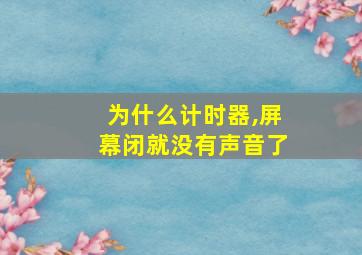 为什么计时器,屏幕闭就没有声音了